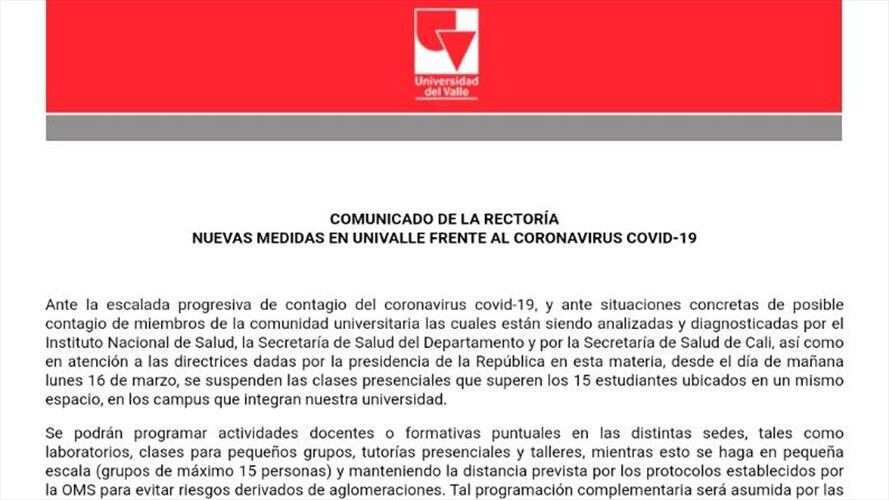 Universidad del Valle

COMUNICADO DE LA RECTORÍA
NUEVAS MEDIDAS EN UNIVALLE FRENTE AL CORONAVIRUS COVID-19

Ante la escalada progresiva de contagio del coronavirus covid-19, y ante situaciones concretas de posible contagio de miembros de la comunidad universitaria las cuales están siendo analizadas y diagnosticadas por el Instituto Nacional de Salud, la Secretaría de Salud del Departamento y por la Secretaría de Salud de Cali, así como en atención a las directrices dadas por la presidencia de la República en esta materia, desde el día de mañana lunes 16 de marzo, se suspenden las clases presenciales que superen los 15 estudiantes ubicados en un mismo espacio, en los campus que integran nuestra universidad.

Se podrán programar actividades docentes o formativas puntuales en las distintas sedes, tales como laboratorios, clases para pequeños grupos, tutorías presenciales y talleres, mientras esto se haga en pequeña escala (grupos de máximo 15 personas) y manteniendo la distancia prevista por los protocolos establecidos por la OMS para evitar riesgos derivados de aglomeraciones. Tal programación complementaria será asumida por las